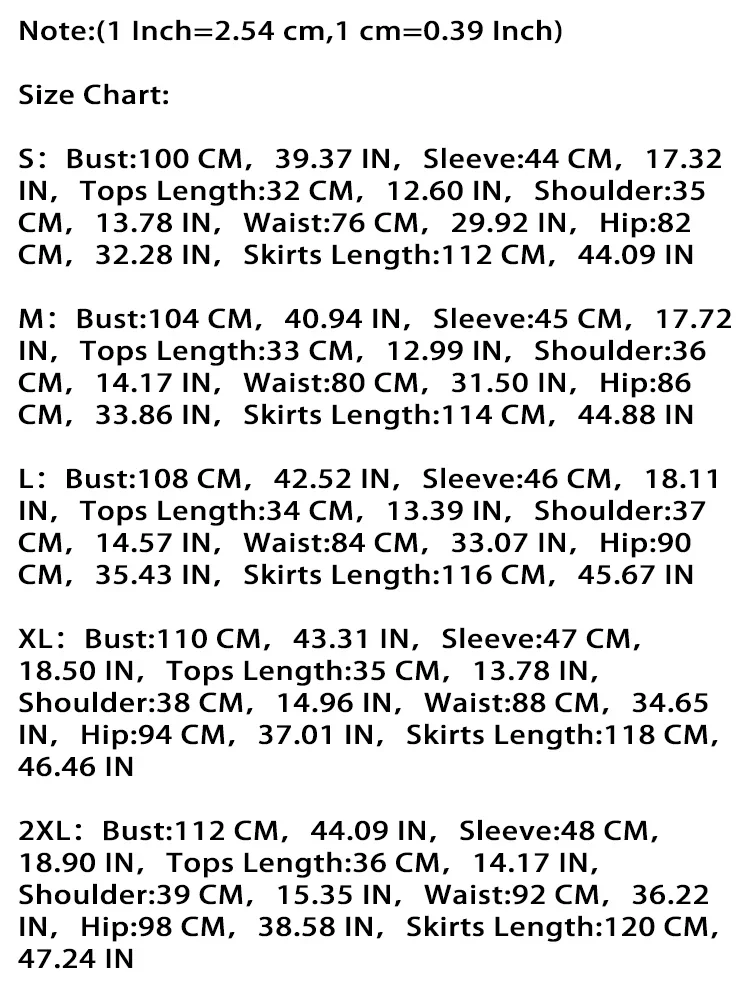 Note:(1 Inch=2.54 cm,1 cm=0.39 Inch)

Size Chart:

S：Bust:100 CM，39.37 IN，Sleeve:44 CM，17.32 IN，Tops Length:32 CM，12.60 IN，Shoulder:35 CM，13.78 IN，Waist:76 CM，29.92 IN，Hip:82 CM，32.28 IN，Skirts Length:112 CM，44.09 IN

M：Bust:104 CM，40.94 IN，Sleeve:45 CM，17.72 IN，Tops Length:33 CM，12.99 IN，Shoulder:36 CM，14.17 IN，Waist:80 CM，31.50 IN，Hip:86 CM，33.86 IN，Skirts Length:114 CM，44.88 IN

L：Bust:108 CM，42.52 IN，Sleeve:46 CM，18.11 IN，Tops Length:34 CM，13.39 IN，Shoulder:37 CM，14.57 IN，Waist:84 CM，33.07 IN，Hip:90 CM，35.43 IN，Skirts Length:116 CM，45.67 IN

XL：Bust:110 CM，43.31 IN，Sleeve:47 CM，18.50 IN，Tops Length:35 CM，13.78 IN，Shoulder:38 CM，14.96 IN，Waist:88 CM，34.65 IN，Hip:94 CM，37.01 IN，Skirts Length:118 CM，46.46 IN

2XL：Bust:112 CM，44.09 IN，Sleeve:48 CM，18.90 IN，Tops Length:36 CM，14.17 IN，Shoulder:39 CM，15.35 IN，Waist:92 CM，36.22 IN，Hip:98 CM，38.58 IN，Skirts Length:120 CM，47.24 IN